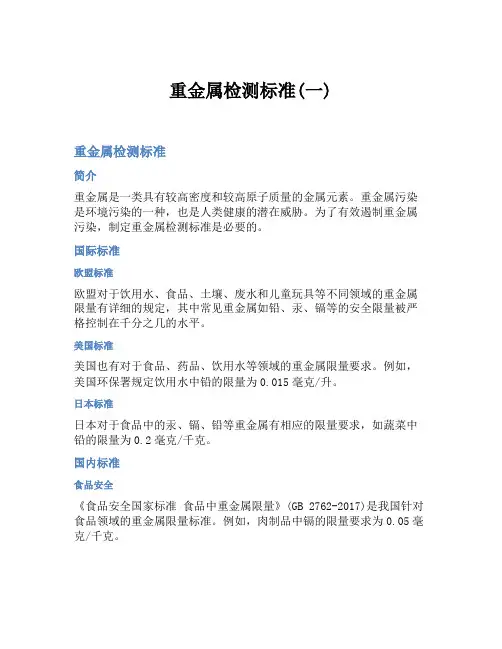 重金属检测标准(一)

重金属检测标准

简介

重金属是一类具有较高密度和较高原子质量的金属元素。重金属污染是环境污染的一种，也是人类健康的潜在威胁。为了有效遏制重金属污染，制定重金属检测标准是必要的。

国际标准

欧盟标准

欧盟对于饮用水、食品、土壤、废水和儿童玩具等不同领域的重金属限量有详细的规定，其中常见重金属如铅、汞、镉等的安全限量被严格控制在千分之几的水平。

美国标准

美国也有对于食品、药品、饮用水等领域的重金属限量要求。例如，美国环保署规定饮用水中铅的限量为0.015毫克/升。

日本标准

日本对于食品中的汞、镉、铅等重金属有相应的限量要求，如蔬菜中铅的限量为0.2毫克/千克。

国内标准

食品安全

《食品安全国家标准 食品中重金属限量》(GB 2762-2017)是我国针对食品领域的重金属限量标准。例如，肉制品中镉的限量要求为0.05毫克/千克。